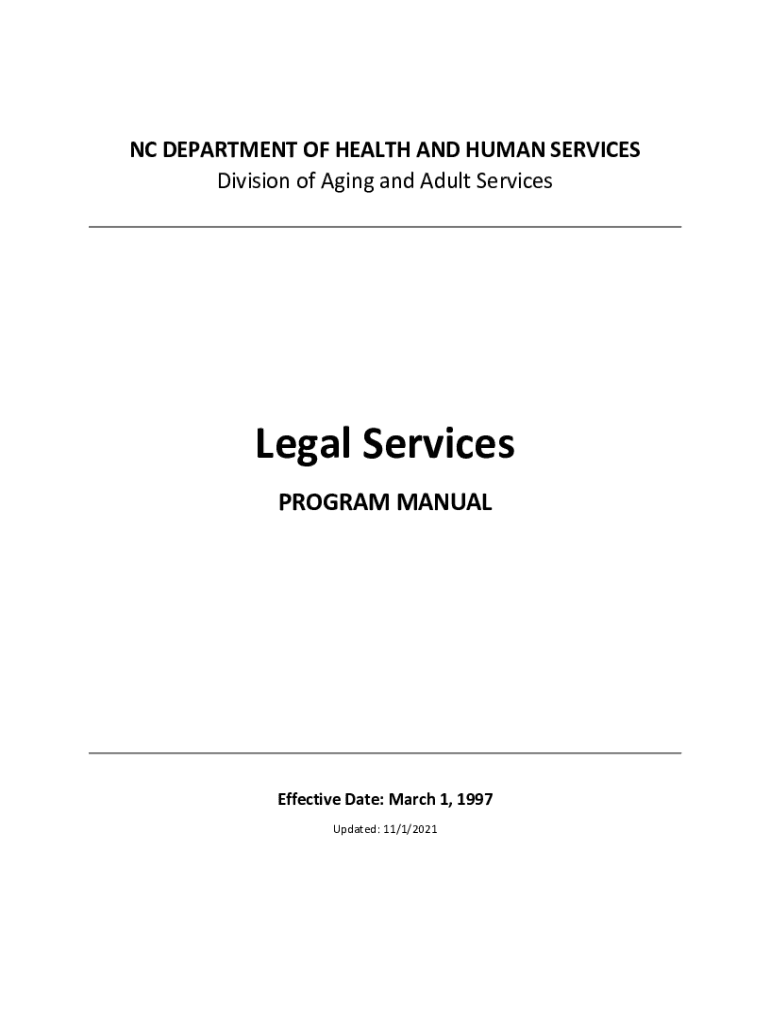 NC DEPARTMENT OF HEALTH AND HUMAN SERVICES
Division of Aging and Adult Services

Legal Services

PROGRAM MANUAL

Effective Date: March 1, 1997

Updated: 11/1/2021